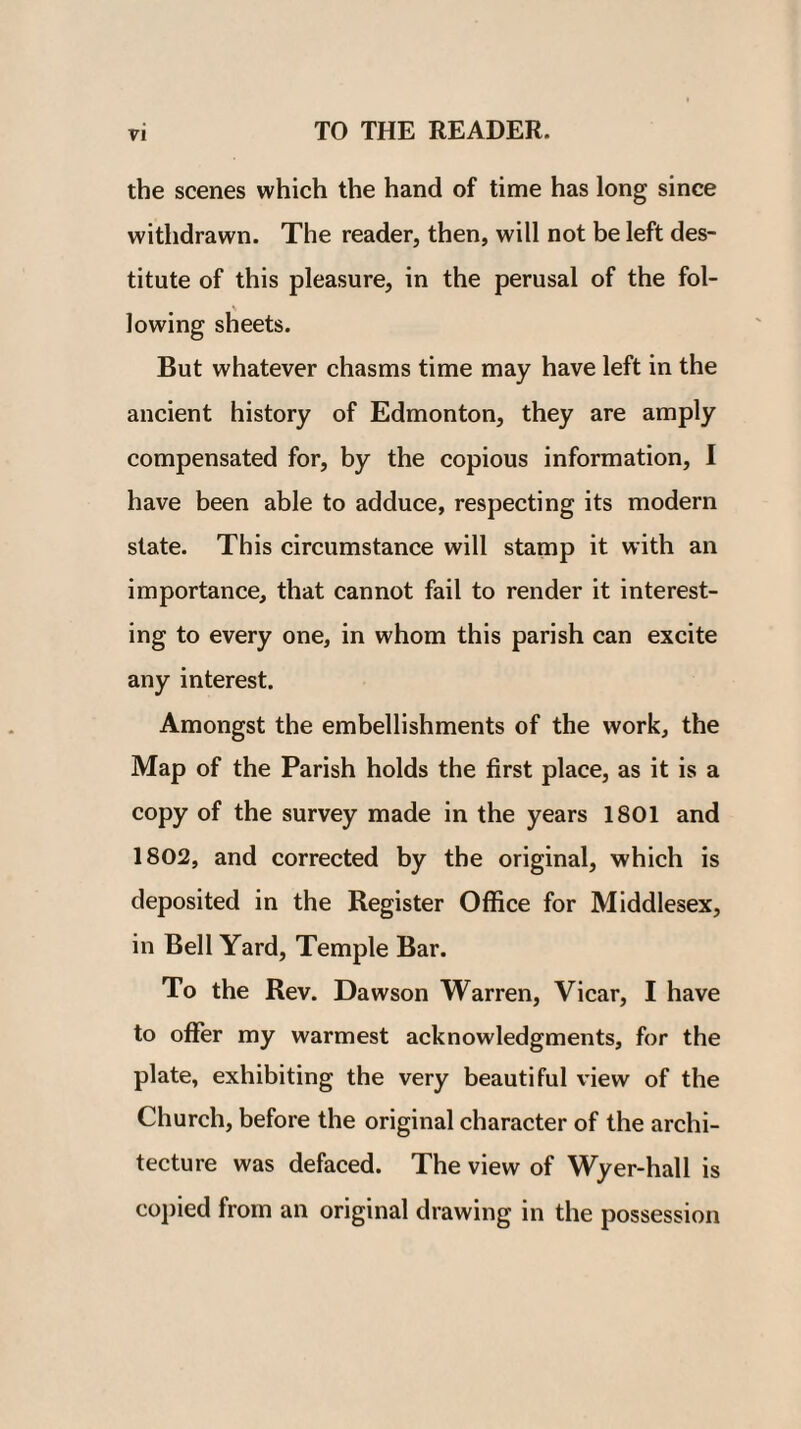 vi TO THE READER.

the scenes which the hand of time has long since withdrawn. The reader, then, will not be left destitute of this pleasure, in the perusal of the following sheets.

But whatever chasms time may have left in the ancient history of Edmonton, they are amply compensated for, by the copious information, I have been able to adduce, respecting its modern state. This circumstance will stamp it with an importance, that cannot fail to render it interesting to every one, in whom this parish can excite any interest.

Amongst the embellishments of the work, the Map of the Parish holds the first place, as it is a copy of the survey made in the years 1801 and 1802, and corrected by the original, which is deposited in the Register Office for Middlesex, in Bell Yard, Temple Bar.

To the Rev. Dawson Warren, Vicar, I have to offer my warmest acknowledgments, for the plate, exhibiting the very beautiful view of the Church, before the original character of the architecture was defaced. The view of Wyer-hall is copied from an original drawing in the possession